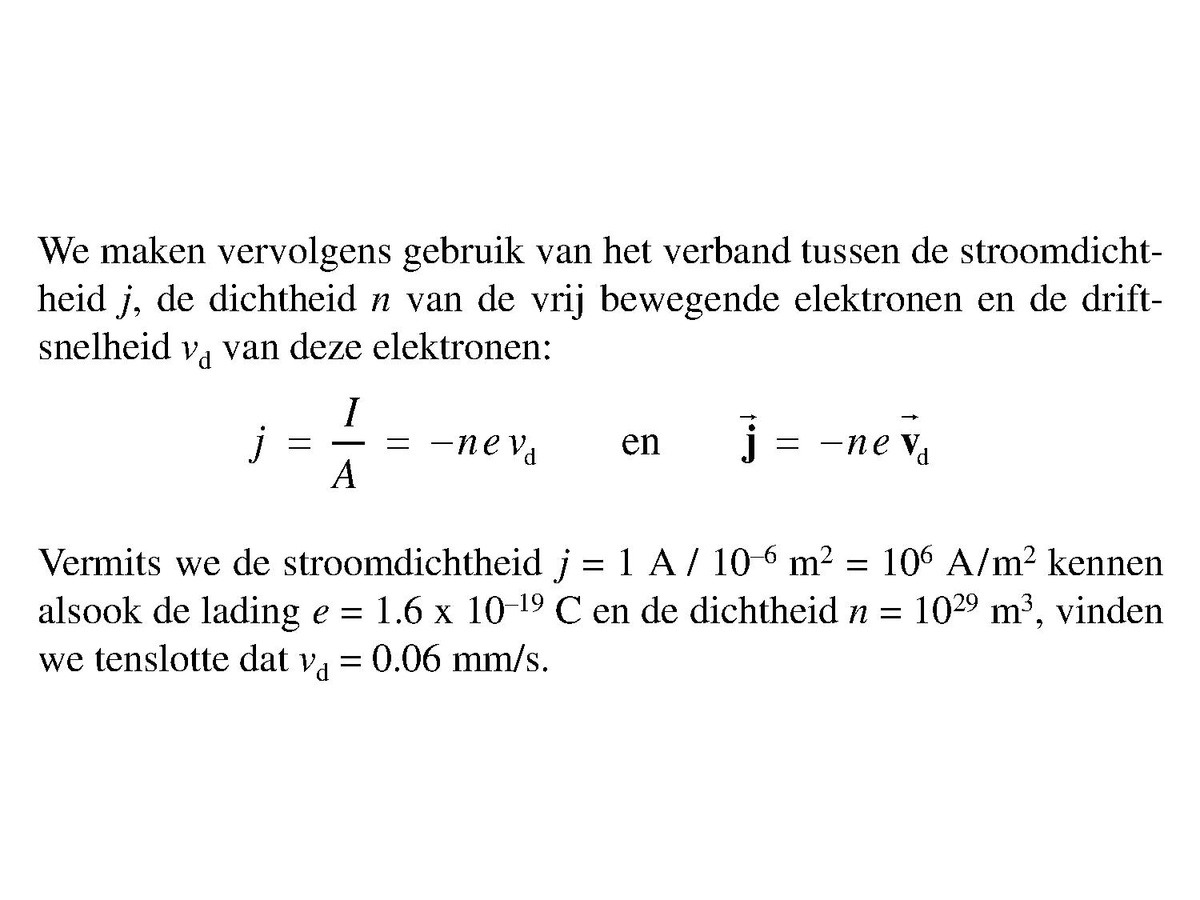 We maken vervolgens gebruik van het verband tussen de stroomdichtheid $j$, de dichtheid $n$ van de vrij bewegende elektronen en de driftsnelheid $v_d$ van deze elektronen:

$j = \frac{I}{A} = -n e v_d$ en $\vec{\mathbf{j}} = -n e \vec{\mathbf{v}}_d$

Vermits we de stroomdichtheid $j = 1$ A / $10^{-6}$ m$^2$ = $10^6$ A/m$^2$ kennen alsook de lading $e = 1.6$ x $10^{-19}$ C en de dichtheid $n = 10^{29}$ m$^3$, vinden we tenslotte dat $v_d = 0.06$ mm/s.